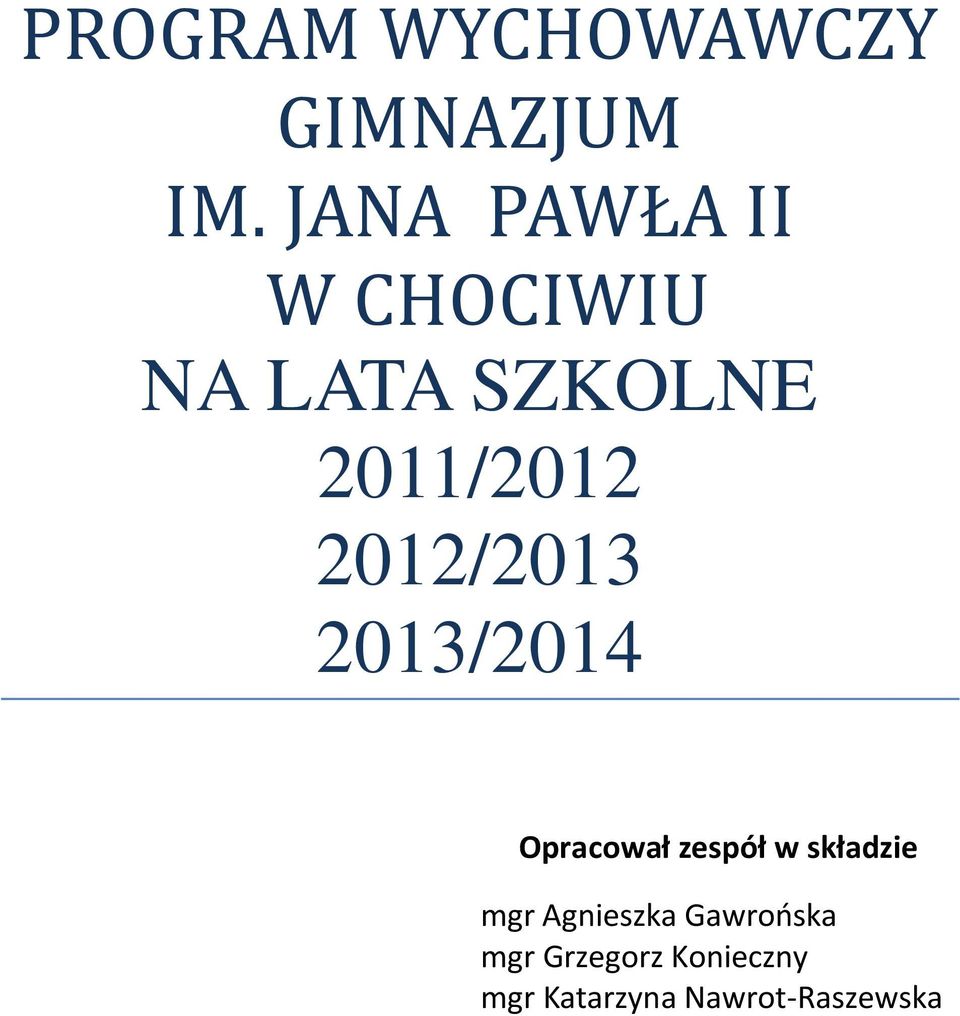 PROGRAM WYCHOWAWCZY
GIMNAZJUM
IM. JANA PAWŁA II
W CHOCIWIU
NA LATA SZKOLNE
2011/2012
2012/2013
2013/2014

Opracował zespół w składzie

mgr Agnieszka Gawrońska
mgr Grzegorz Konieczny
mgr Katarzyna Nawrot-Raszewska